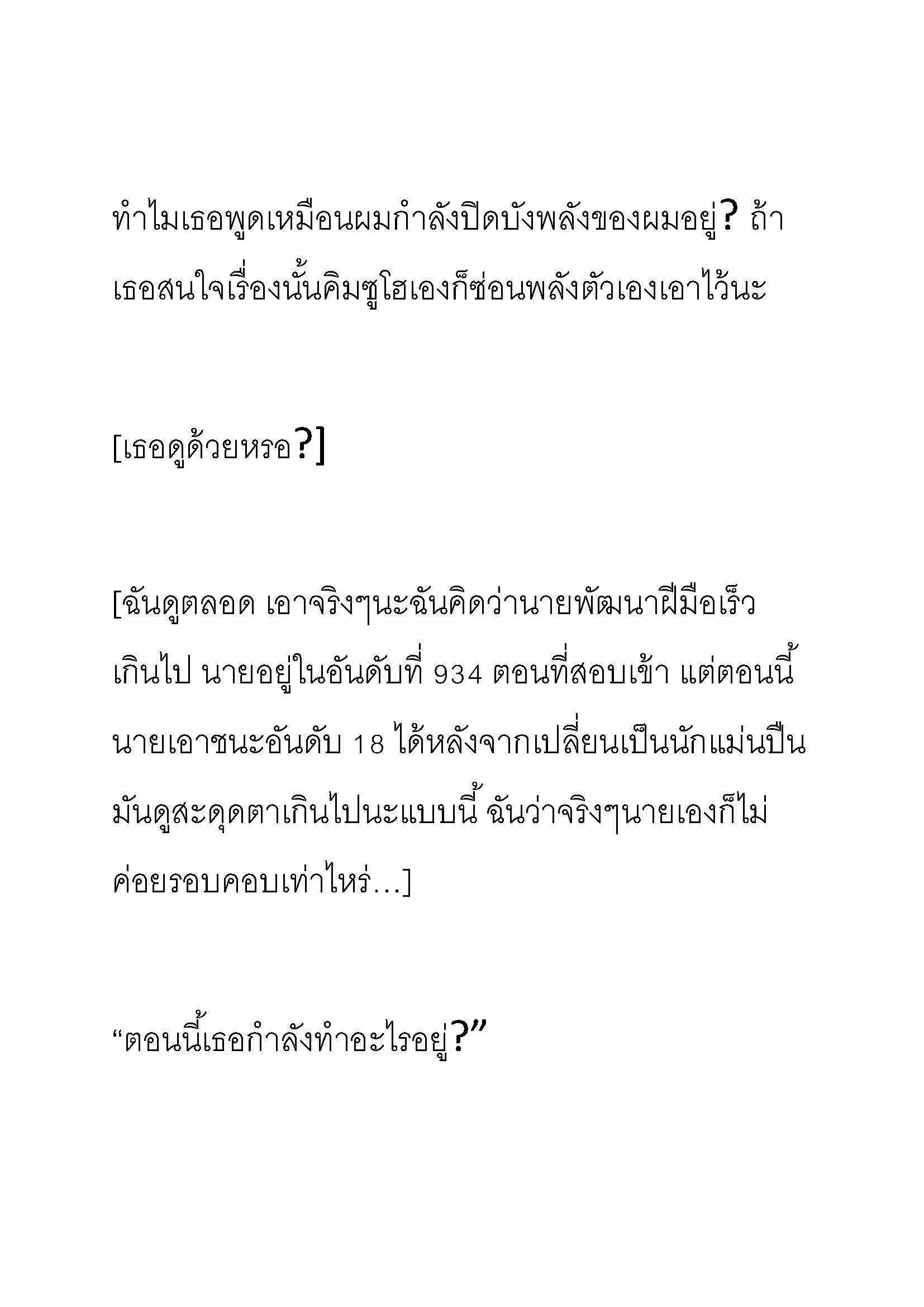 ทำไมเธอพูดเหมือนผมกำลังปิดบังพลังของผมอยู่? ถ้าเธอสนใจเรื่องนั้นคิมซูโฮเองก็ซ่อนพลังตัวเองเอาไว้นะ

[เธอดูด้วยหรอ?]

[ฉันดูตลอด เอาจริงๆนะฉันคิดว่านายพัฒนาฝีมือเร็วเกินไป นายอยู่ในอันดับที่ 934 ตอนที่สอบเข้า แต่ตอนนี้นายเอาชนะอันดับ 18 ได้หลังจากเปลี่ยนเป็นนักแม่นปืน มันดูสะดุดตาเกินไปนะแบบนี้ ฉันว่าจริงๆนายเองก็ไม่ค่อยรอบคอบเท่าไหร่...]

“ตอนนี้เธอกำลังทำอะไรอยู่?”